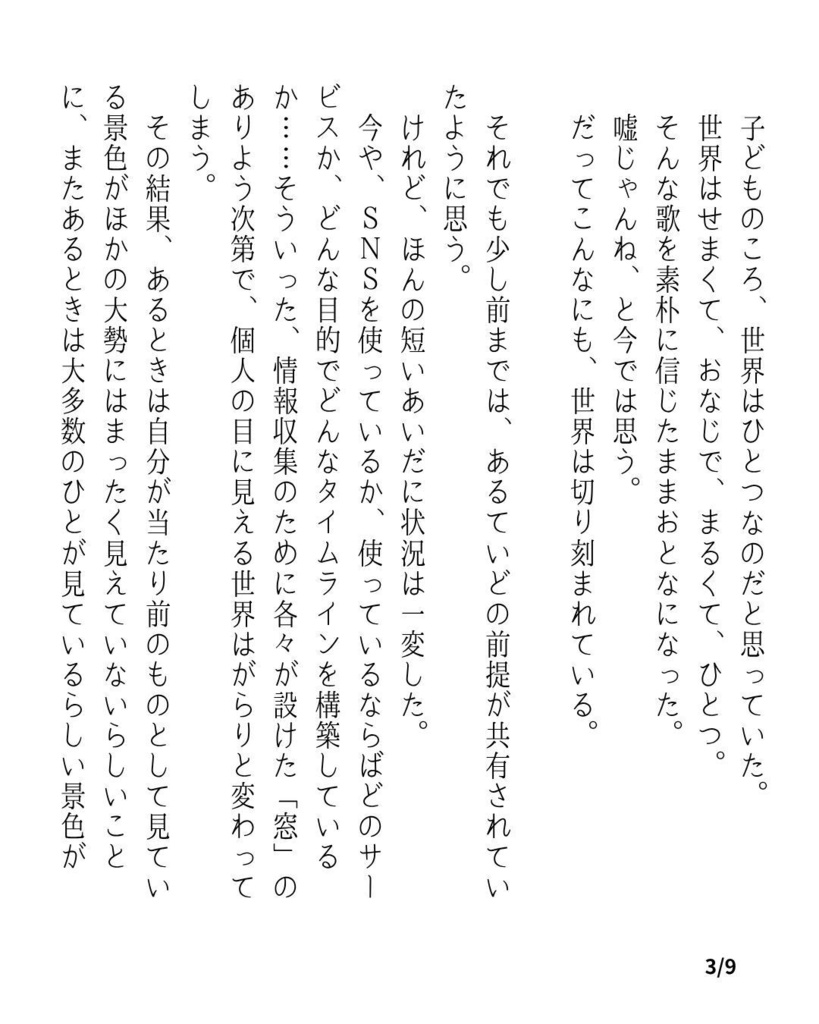 子どものころ、世界はひとつなのだと思っていた。
世界はせまくて、おなじで、まるくて、ひとつ。
そんな歌を素朴に信じたままおとなになった。
嘘じゃんね、と今では思う。
だってこんなにも、世界は切り刻まれている。

それでも少し前までは、あるていどの前提が共有されていたように思う。
けれど、ほんの短いあいだに状況は一変した。
今や、SNSを使っているか、使っているならばどのサービスか、どんな目的でどんなタイムラインを構築しているか……そういった、情報収集のために各々が設けた「窓」のありよう次第で、個人の目に見える世界はがらりと変わってしまう。
その結果、あるときは自分が当たり前のものとして見ている景色がほかの大勢にはまったく見えていないらしいことに、またあるときは大多数のひとが見ているらしい景色が

3/9